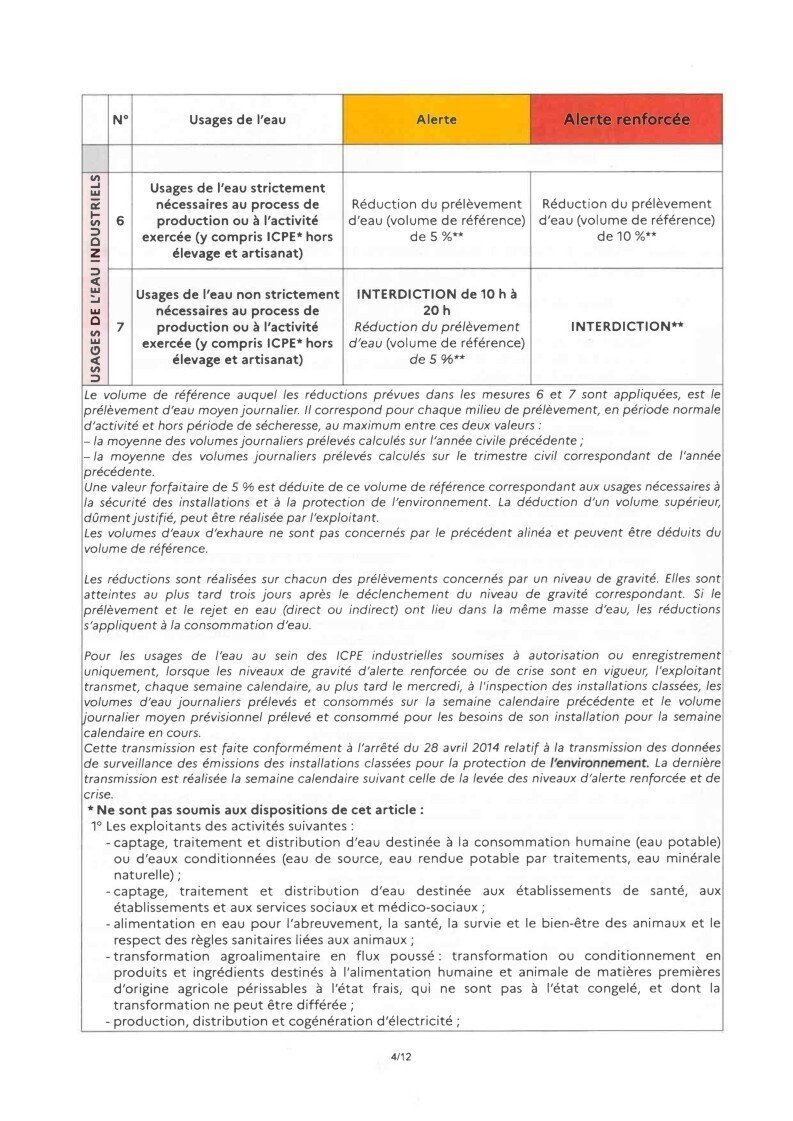 | | N° | Usages de l'eau | Alerte | Alerte renforcée |
|---|---|---|---|---|
| | | | | |
| USAGES DE L'EAU INDUSTRIELS | 6 | Usages de l'eau strictement nécessaires au process de production ou à l'activité exercée (y compris ICPE* hors élevage et artisanat) | Réduction du prélèvement d'eau (volume de référence) de 5 %** | Réduction du prélèvement d'eau (volume de référence) de 10 %** |
| | 7 | Usages de l'eau non strictement nécessaires au process de production ou à l'activité exercée (y compris ICPE* hors élevage et artisanat) | INTERDICTION de 10 h à 20 h Réduction du prélèvement d'eau (volume de référence) de 5 %** | INTERDICTION** |

Le volume de référence auquel les réductions prévues dans les mesures 6 et 7 sont appliquées, est le prélèvement d'eau moyen journalier. Il correspond pour chaque milieu de prélèvement, en période normale d'activité et hors période de sécheresse, au maximum entre ces deux valeurs :
- la moyenne des volumes journaliers prélevés calculés sur l'année civile précédente ;
- la moyenne des volumes journaliers prélevés calculés sur le trimestre civil correspondant de l'année précédente.
Une valeur forfaitaire de 5 % est déduite de ce volume de référence correspondant aux usages nécessaires à la sécurité des installations et à la protection de l'environnement. La déduction d'un volume supérieur, dûment justifié, peut être réalisée par l'exploitant.
Les volumes d'eaux d'exhaure ne sont pas concernés par le précédent alinéa et peuvent être déduits du volume de référence.

Les réductions sont réalisées sur chacun des prélèvements concernés par un niveau de gravité. Elles sont atteintes au plus tard trois jours après le déclenchement du niveau de gravité correspondant. Si le prélèvement et le rejet en eau (direct ou indirect) ont lieu dans la même masse d'eau, les réductions s'appliquent à la consommation d'eau.

Pour les usages de l'eau au sein des ICPE industrielles soumises à autorisation ou enregistrement uniquement, lorsque les niveaux de gravité d'alerte renforcée ou de crise sont en vigueur, l'exploitant transmet, chaque semaine calendaire, au plus tard le mercredi, à l'inspection des installations classées, les volumes d'eau journaliers prélevés et consommés sur la semaine calendaire précédente et le volume journalier moyen prévisionnel prélevé et consommé pour les besoins de son installation pour la semaine calendaire en cours.
Cette transmission est faite conformément à l'arrêté du 28 avril 2014 relatif à la transmission des données de surveillance des émissions des installations classées pour la protection de l'environnement. La dernière transmission est réalisée la semaine calendaire suivant celle de la levée des niveaux d'alerte renforcée et de crise.
* Ne sont pas soumis aux dispositions de cet article :
1° Les exploitants des activités suivantes :
- captage, traitement et distribution d'eau destinée à la consommation humaine (eau potable) ou d'eaux conditionnées (eau de source, eau rendue potable par traitements, eau minérale naturelle) ;
- captage, traitement et distribution d'eau destinée aux établissements de santé, aux établissements et aux services sociaux et médico-sociaux ;
- alimentation en eau pour l'abreuvement, la santé, la survie et le bien-être des animaux et le respect des règles sanitaires liées aux animaux ;
- transformation agroalimentaire en flux poussé : transformation ou conditionnement en produits et ingrédients destinés à l'alimentation humaine et animale de matières premières d'origine agricole périssables à l'état frais, qui ne sont pas à l'état congelé, et dont la transformation ne peut être différée ;
- production, distribution et cogénération d'électricité ;

4/12